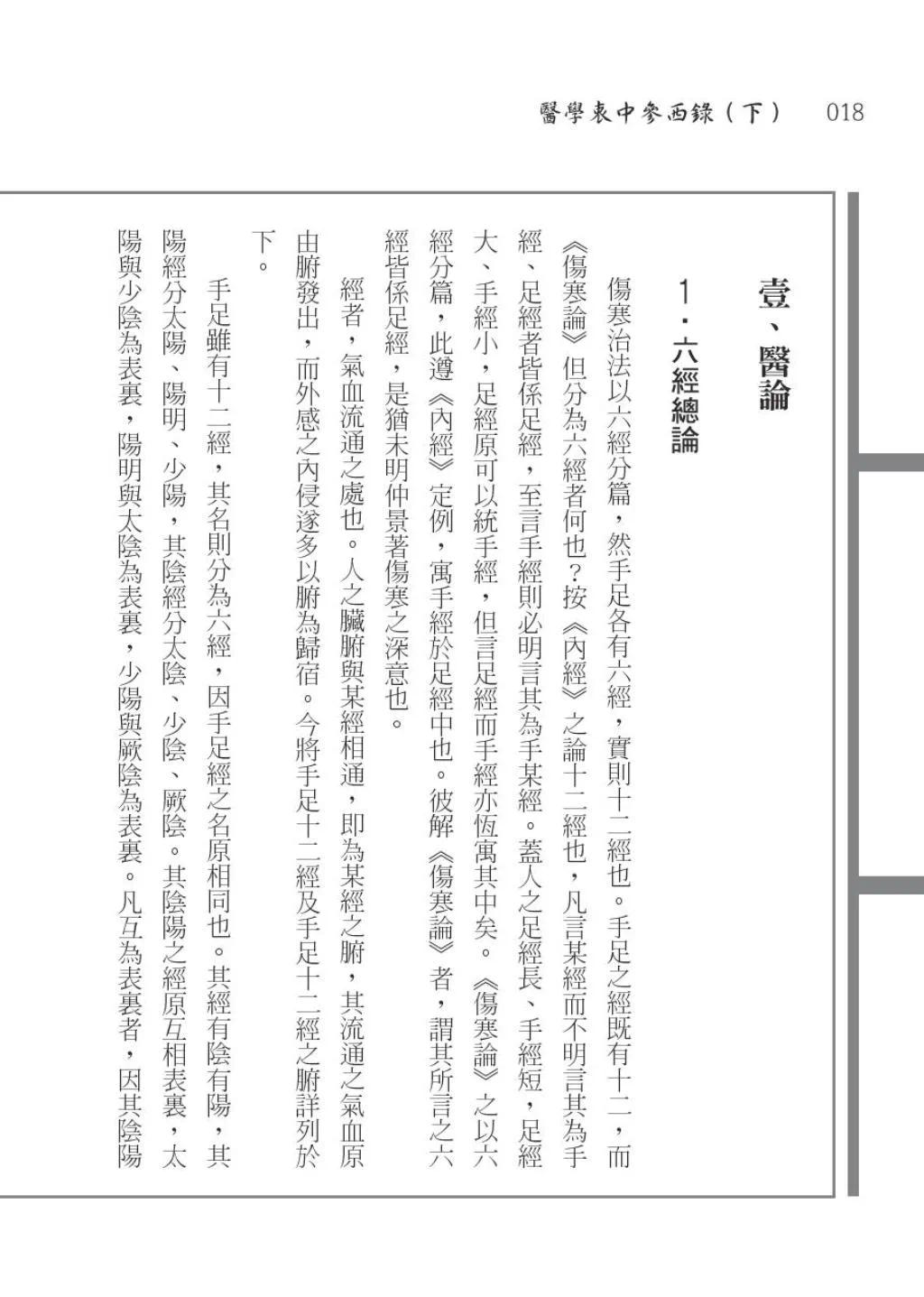 醫學衷中參西錄（下） 018

壹、醫論

1．六經總論

傷寒治法以六經分篇，然手足各有六經，實則十二經也。手足之經既有十二，而《傷寒論》但分為六經者何也？按《內經》之論十二經也，凡言某經而不明言其為手經、足經者皆係足經，至言手經則必明言其為手某經。蓋人之足經長、手經短，足經大、手經小，足經原可以統手經，但言足經而手經亦恆寓其中矣。《傷寒論》之以六經分篇，此遵《內經》定例，寓手經於足經中也。彼解《傷寒論》者，謂其所言之六經皆係足經，是猶未明仲景著傷寒之深意也。

經者，氣血流通之處也。人之臟腑與某經相通，即為某經之腑，其流通之氣血原由腑發出，而外感之內侵遂多以腑為歸宿。今將手足十二經及手足十二經之腑詳列於下。

手足雖有十二經，其名則分為六經，因手足經之名原相同也。其經有陰有陽，其陽經分太陽、陽明、少陽，其陰經分太陰、少陰、厥陰。其陰陽之經原互相表裏，太陽與少陰為表裏，陽明與太陰為表裏，少陽與厥陰為表裏。凡互為表裏者，因其陰陽